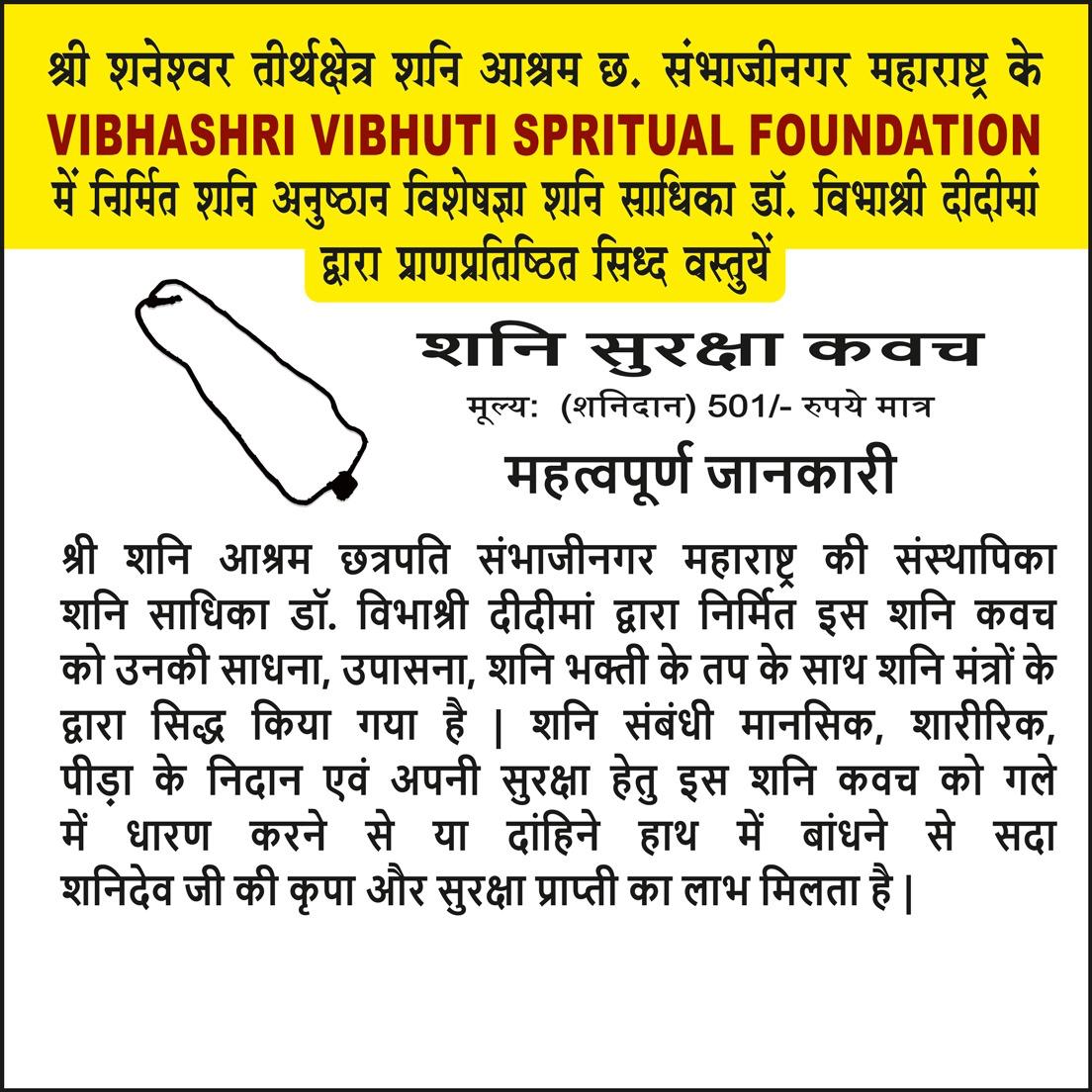 श्री शनेश्वर तीर्थक्षेत्र शनि आश्रम छ. संभाजीनगर महाराष्ट्र के
VIBHASHRI VIBHUTI SPRITUAL FOUNDATION
में निर्मित शनि अनुष्ठान विशेषज्ञा शनि साधिका डॉ. विभाश्री दीदीमां द्वारा प्राणप्रतिष्ठित सिध्द वस्तुयें

शनि सुरक्षा कवच
मूल्य: (शनिदान) 501/- रुपये मात्र

महत्वपूर्ण जानकारी

श्री शनि आश्रम छत्रपति संभाजीनगर महाराष्ट्र की संस्थापिका शनि साधिका डॉ. विभाश्री दीदीमां द्वारा निर्मित इस शनि कवच को उनकी साधना, उपासना, शनि भक्ती के तप के साथ शनि मंत्रों के द्वारा सिद्ध किया गया है | शनि संबंधी मानसिक, शारीरिक, पीड़ा के निदान एवं अपनी सुरक्षा हेतु इस शनि कवच को गले में धारण करने से या दांहिने हाथ में बांधने से सदा शनिदेव जी की कृपा और सुरक्षा प्राप्ती का लाभ मिलता है |